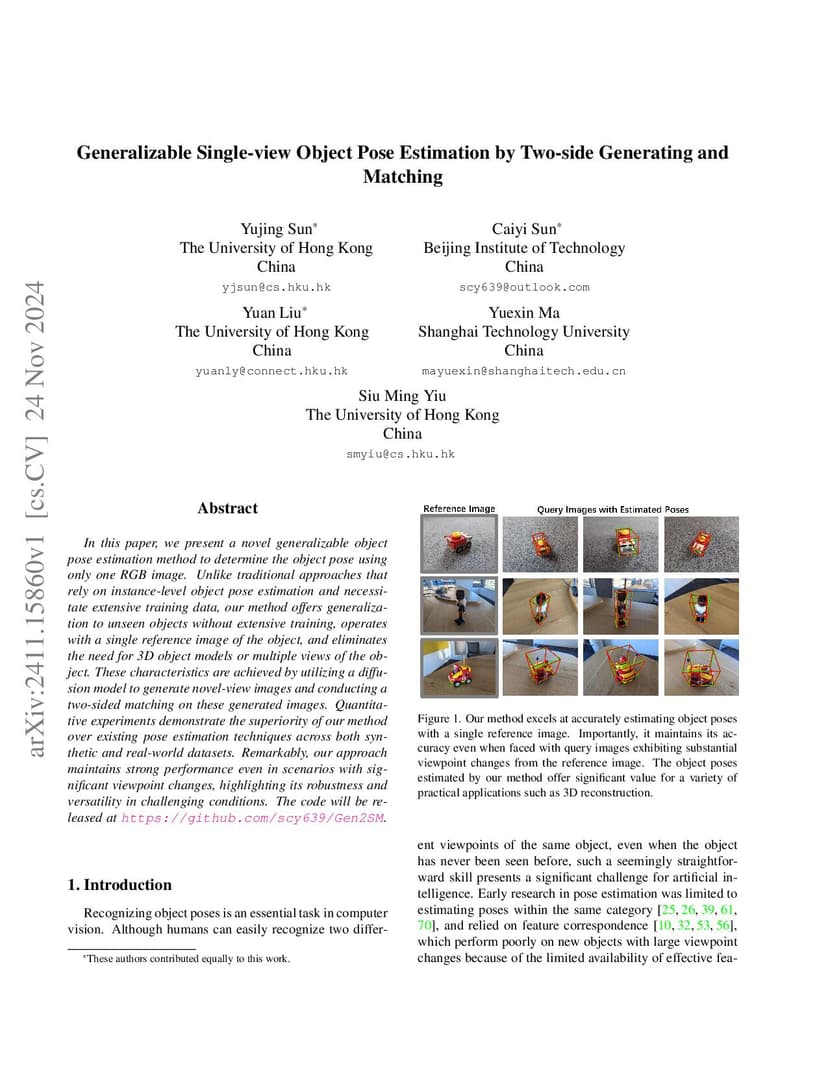 arXiv:2411.15860v1 [cs.CV] 24 Nov 2024

Generalizable Single-view Object Pose Estimation by Two-side Generating and Matching

Yujing Sun*
The University of Hong Kong
China
yjsun@cs.hku.hk

Caiyi Sun*
Beijing Institute of Technology
China
scy639@outlook.com

Yuan Liu*
The University of Hong Kong
China
yuanly@connect.hku.hk

Yuexin Ma
Shanghai Technology University
China
mayuexin@shanghaitech.edu.cn

Siu Ming Yiu
The University of Hong Kong
China
smyiu@cs.hku.hk

Abstract

In this paper, we present a novel generalizable object pose estimation method to determine the object pose using only one RGB image. Unlike traditional approaches that rely on instance-level object pose estimation and necessitate extensive training data, our method offers generalization to unseen objects without extensive training, operates with a single reference image of the object, and eliminates the need for 3D object models or multiple views of the object. These characteristics are achieved by utilizing a diffusion model to generate novel-view images and conducting a two-sided matching on these generated images. Quantitative experiments demonstrate the superiority of our method over existing pose estimation techniques across both synthetic and real-world datasets. Remarkably, our approach maintains strong performance even in scenarios with significant viewpoint changes, highlighting its robustness and versatility in challenging conditions. The code will be released at https://github.com/scy639/Gen2SM.

1. Introduction

Recognizing object poses is an essential task in computer vision. Although humans can easily recognize two differ-

*These authors contributed equally to this work.

Reference Image
Query Images with Estimated Poses

Figure 1. Our method excels at accurately estimating object poses with a single reference image. Importantly, it maintains its accuracy even when faced with query images exhibiting substantial viewpoint changes from the reference image. The object poses estimated by our method offer significant value for a variety of practical applications such as 3D reconstruction.

ent viewpoints of the same object, even when the object has never been seen before, such a seemingly straightforward skill presents a significant challenge for artificial intelligence. Early research in pose estimation was limited to estimating poses within the same category [25, 26, 39, 61, 70], and relied on feature correspondence [10, 32, 53, 56], which perform poorly on new objects with large viewpoint changes because of the limited availability of effective fea-